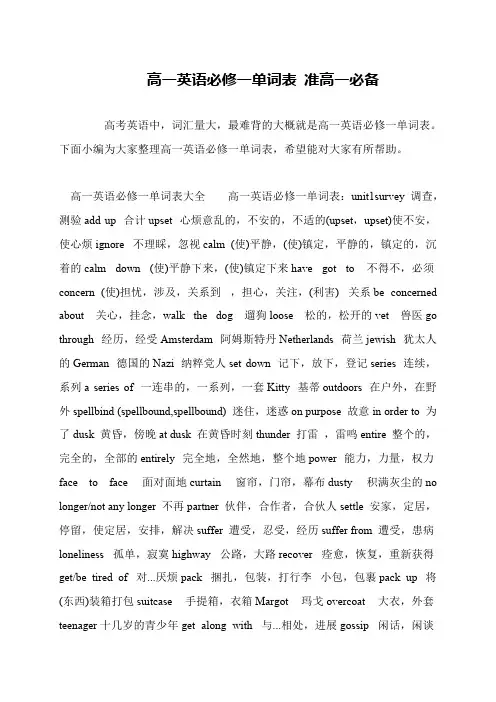 高一英语必修一单词表 准高一必备

高考英语中，词汇量大，最难背的大概就是高一英语必修一单词表。下面小编为大家整理高一英语必修一单词表，希望能对大家有所帮助。

高一英语必修一单词表大全 高一英语必修一单词表：unit1survey 调查，测验 add up 合计 upset 心烦意乱的，不安的，不适的(upset，upset)使不安，使心烦 ignore 不理睬，忽视 calm (使)平静，(使)镇定，平静的，镇定的，沉着的 calm down (使)平静下来，(使)镇定下来 have got to 不得不，必须 concern (使)担忧，涉及，关系到 ，担心，关注，(利害) 关系 be concerned about 关心，挂念，walk the dog 遛狗 loose 松的，松开的 vet 兽医 go through 经历，经受 Amsterdam 阿姆斯特丹 Netherlands 荷兰 jewish 犹太人的 German 德国的 Nazi 纳粹党人 set down 记下，放下，登记 series 连续，系列 a series of 一连串的，一系列，一套 Kitty 基蒂 outdoors 在户外，在野外 spellbind (spellbound,spellbound) 迷住，迷惑 on purpose 故意 in order to 为了 dusk 黄昏，傍晚 at dusk 在黄昏时刻 thunder 打雷 ，雷鸣 entire 整个的，完全的，全部的 entirely 完全地，全然地，整个地 power 能力，力量，权力 face to face 面对面地 curtain 窗帘，门帘，幕布 dusty 积满灰尘的 no longer/not any longer 不再 partner 伙伴，合作者，合伙人 settle 安家，定居，停留，使定居，安排，解决 suffer 遭受，忍受，经历 suffer from 遭受，患病 loneliness 孤单，寂寞 highway 公路，大路 recover 痊愈，恢复，重新获得 get/be tired of 对...厌烦 pack 捆扎，包装，打行李 小包，包裹 pack up 将(东西)装箱打包 suitcase 手提箱，衣箱 Margot 玛戈 overcoat 大衣，外套 teenager 十几岁的青少年 get along with 与...相处，进展 gossip 闲话，闲谈